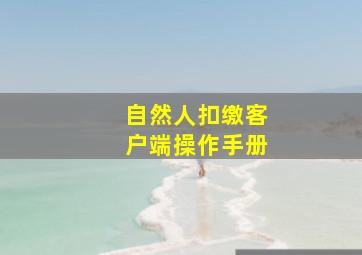 自然人扣缴客户端操作手册